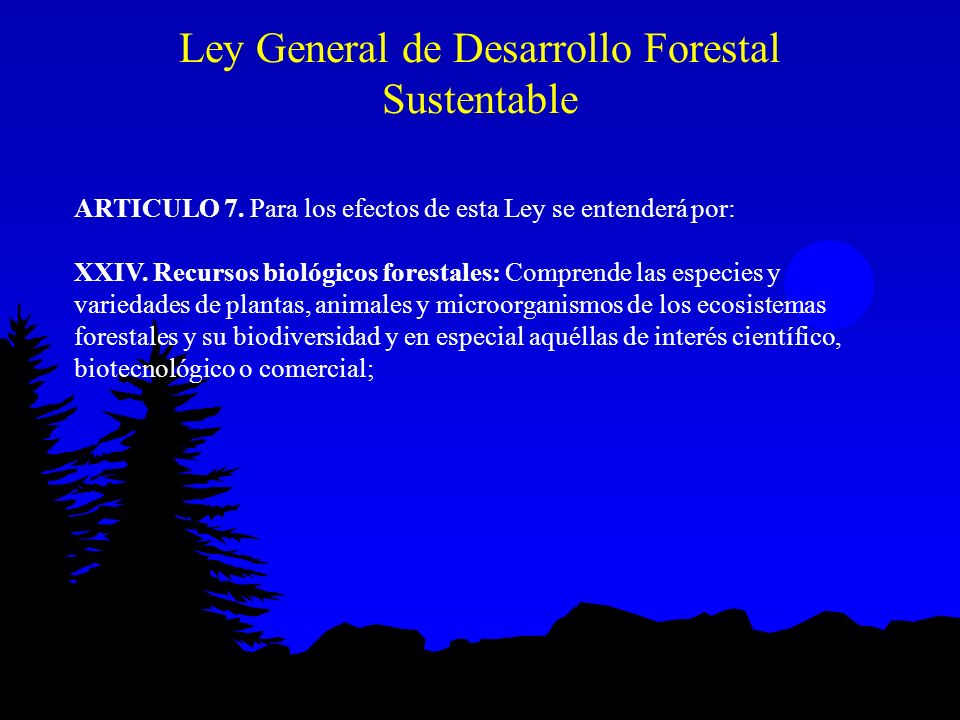 Ley General de Desarrollo Forestal Sustentable

ARTICULO 7. Para los efectos de esta Ley se entenderá por:

XXIV. Recursos biológicos forestales: Comprende las especies y variedades de plantas, animales y microorganismos de los ecosistemas forestales y su biodiversidad y en especial aquéllas de interés científico, biotecnológico o comercial;